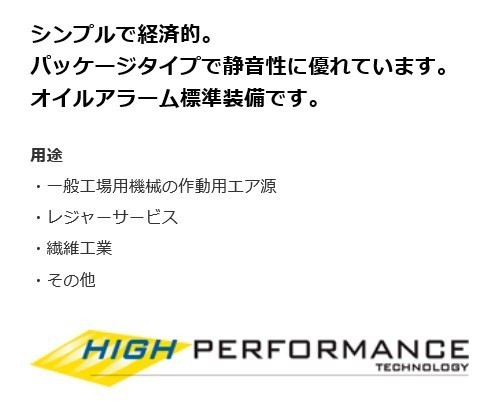 シンプルで経済的。
パッケージタイプで静音性に優れています。
オイルアラーム標準装備です。

用途

・一般工場用機械の作動用エア源

・レジャーサービス

・繊維工業

・その他

HIGH PERFORMANCE
TECHNOLOGY